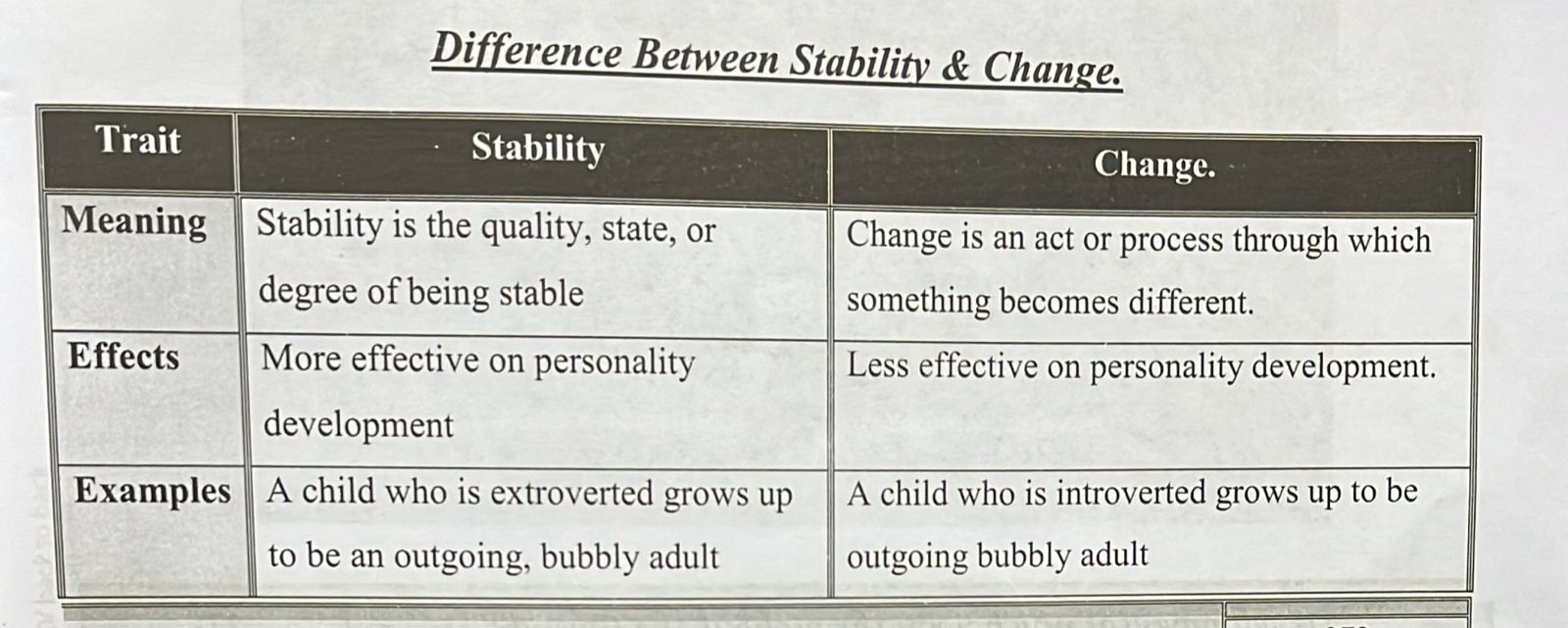 Difference Between Stability & Change.

| Trait | Stability | Change. |
|---|---|---|
| Meaning | Stability is the quality, state, or degree of being stable | Change is an act or process through which something becomes different. |
| Effects | More effective on personality development | Less effective on personality development. |
| Examples | A child who is extroverted grows up to be an outgoing, bubbly adult | A child who is introverted grows up to be outgoing bubbly adult |